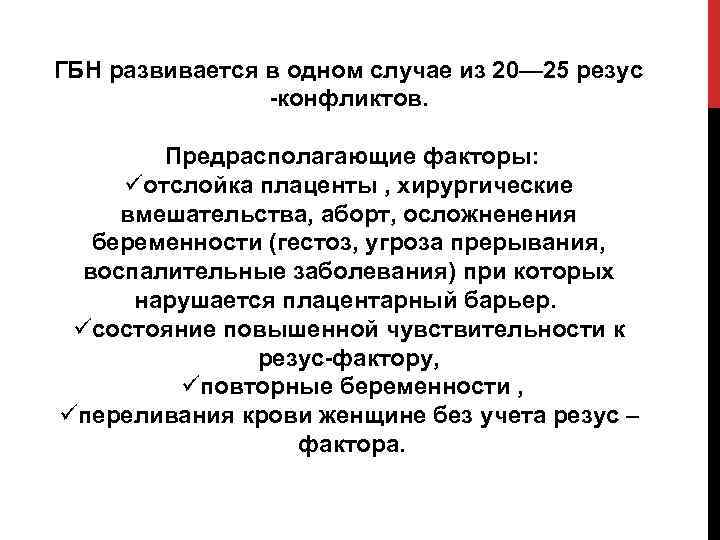 ГБН развивается в одном случае из 20—25 резус -конфликтов.

Предрасполагающие факторы:
✓отслойка плаценты , хирургические вмешательства, аборт, осложненения беременности (гестоз, угроза прерывания, воспалительные заболевания) при которых нарушается плацентарный барьер.
✓состояние повышенной чувствительности к резус-фактору,
✓повторные беременности ,
✓переливания крови женщине без учета резус – фактора.